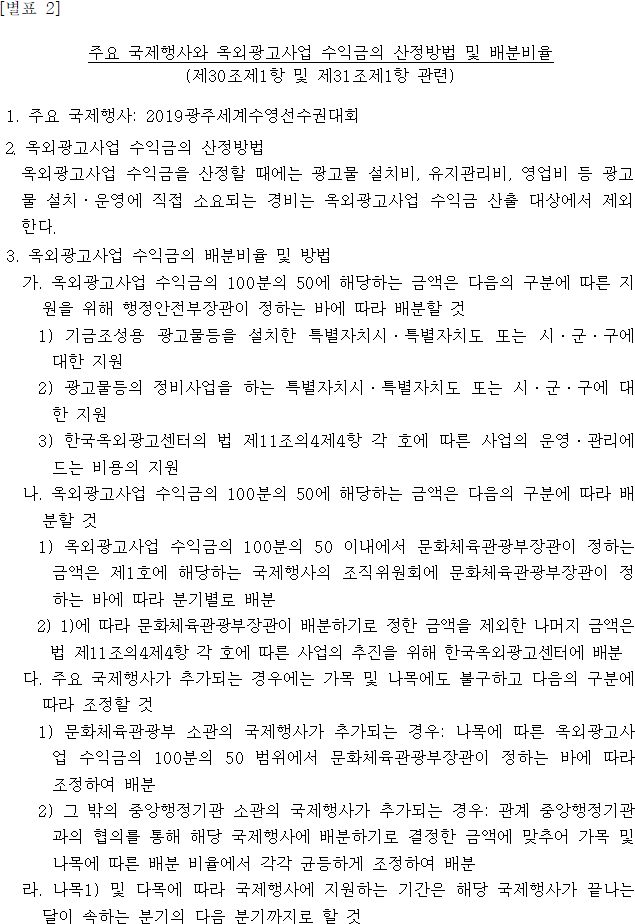 [별표 2]

주요 국제행사와 옥외광고사업 수익금의 산정방법 및 배분비율
(제30조제1항 및 제31조제1항 관련)

1. 주요 국제행사: 2019광주세계수영선수권대회

2. 옥외광고사업 수익금의 산정방법
옥외광고사업 수익금을 산정할 때에는 광고물 설치비, 유지관리비, 영업비 등 광고물 설치·운영에 직접 소요되는 경비는 옥외광고사업 수익금 산출 대상에서 제외한다.

3. 옥외광고사업 수익금의 배분비율 및 방법
가. 옥외광고사업 수익금의 100분의 50에 해당하는 금액은 다음의 구분에 따른 지원을 위해 행정안전부장관이 정하는 바에 따라 배분할 것
1) 기금조성용 광고물등을 설치한 특별자치시·특별자치도 또는 시·군·구에 대한 지원
2) 광고물등의 정비사업을 하는 특별자치시·특별자치도 또는 시·군·구에 대한 지원
3) 한국옥외광고센터의 법 제11조의4제4항 각 호에 따른 사업의 운영·관리에 드는 비용의 지원
나. 옥외광고사업 수익금의 100분의 50에 해당하는 금액은 다음의 구분에 따라 배분할 것
1) 옥외광고사업 수익금의 100분의 50 이내에서 문화체육관광부장관이 정하는 금액은 제1호에 해당하는 국제행사의 조직위원회에 문화체육관광부장관이 정하는 바에 따라 분기별로 배분
2) 1)에 따라 문화체육관광부장관이 배분하기로 정한 금액을 제외한 나머지 금액은 법 제11조의4제4항 각 호에 따른 사업의 추진을 위해 한국옥외광고센터에 배분
다. 주요 국제행사가 추가되는 경우에는 가목 및 나목에도 불구하고 다음의 구분에 따라 조정할 것
1) 문화체육관광부 소관의 국제행사가 추가되는 경우: 나목에 따른 옥외광고사업 수익금의 100분의 50 범위에서 문화체육관광부장관이 정하는 바에 따라 조정하여 배분
2) 그 밖의 중앙행정기관 소관의 국제행사가 추가되는 경우: 관계 중앙행정기관과의 협의를 통해 해당 국제행사에 배분하기로 결정한 금액에 맞추어 가목 및 나목에 따른 배분 비율에서 각각 균등하게 조정하여 배분
라. 나목1) 및 다목에 따라 국제행사에 지원하는 기간은 해당 국제행사가 끝나는 달이 속하는 분기의 다음 분기까지로 할 것